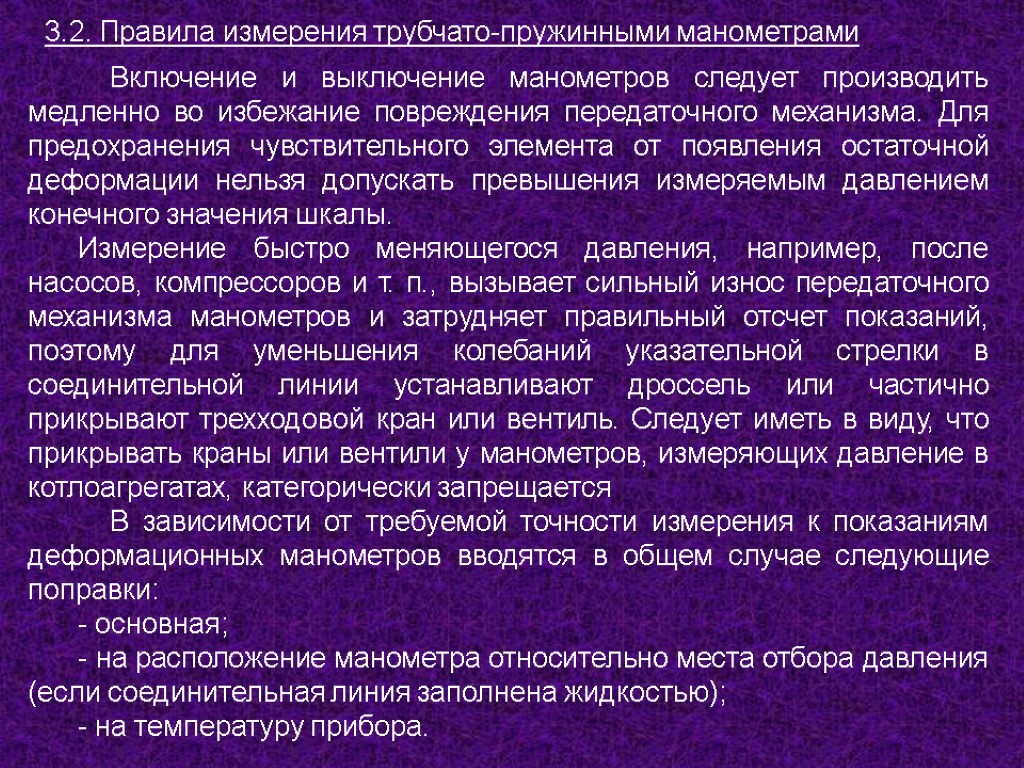 3.2. Правила измерения трубчато-пружинными манометрами

Включение и выключение манометров следует производить медленно во избежание повреждения передаточного механизма. Для предохранения чувствительного элемента от появления остаточной деформации нельзя допускать превышения измеряемым давлением конечного значения шкалы.

Измерение быстро меняющегося давления, например, после насосов, компрессоров и т. п., вызывает сильный износ передаточного механизма манометров и затрудняет правильный отсчет показаний, поэтому для уменьшения колебаний указательной стрелки в соединительной линии устанавливают дроссель или частично прикрывают трехходовой кран или вентиль. Следует иметь в виду, что прикрывать краны или вентили у манометров, измеряющих давление в котлоагрегатах, категорически запрещается

В зависимости от требуемой точности измерения к показаниям деформационных манометров вводятся в общем случае следующие поправки:

- основная;

- на расположение манометра относительно места отбора давления (если соединительная линия заполнена жидкостью);

- на температуру прибора.